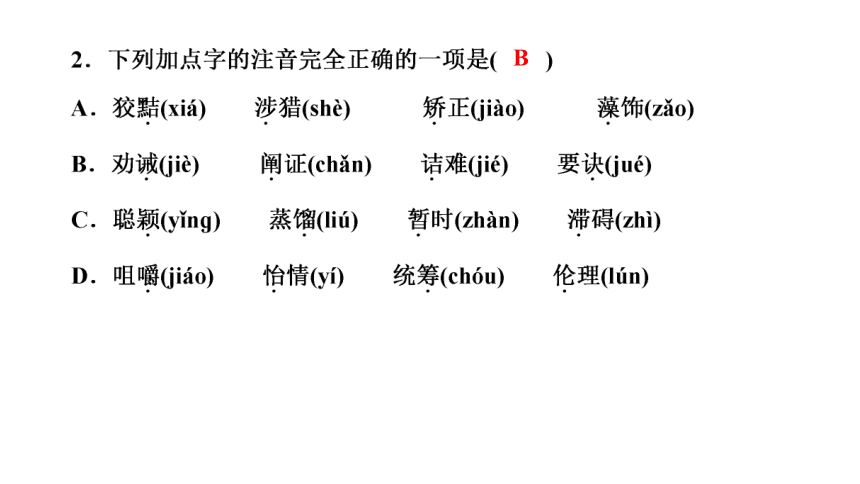 2．下列加点字的注音完全正确的一项是( B )

A．狡黠(xiá)　涉猎(shè)　矫正(jiào)　藻饰(zǎo)

B．劝诫(jiè)　阐证(chǎn)　诘难(jié)　要诀(jué)

C．聪颖(yǐng)　蒸馏(liú)　暂时(zhàn)　滞碍(zhì)

D．咀嚼(jiáo)　怡情(yí)　统筹(chóu)　伦理(lún)